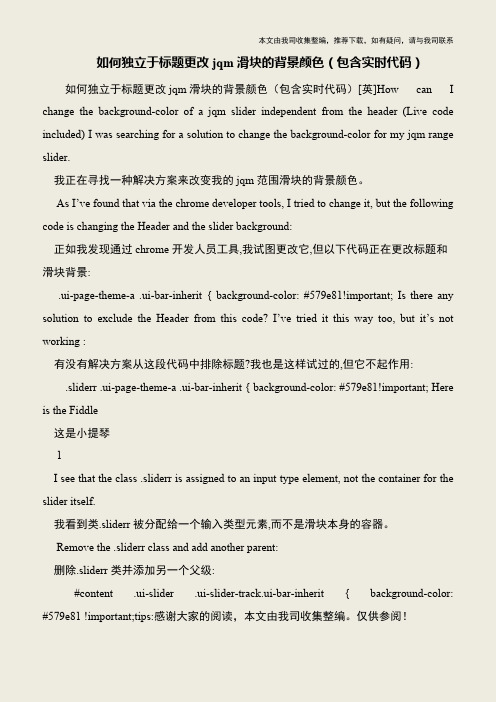 本文由我司收集整编，推荐下载，如有疑问，请与我司联系

如何独立于标题更改 jqm 滑块的背景颜色（包含实时代码）

如何独立于标题更改 jqm 滑块的背景颜色（包含实时代码）[英]How can I change the background-color of a jqm slider independent from the header (Live code included) I was searching for a solution to change the background-color for my jqm range slider.

我正在寻找一种解决方案来改变我的 jqm 范围滑块的背景颜色。

As I've found that via the chrome developer tools, I tried to change it, but the following code is changing the Header and the slider background:

正如我发现通过 chrome 开发人员工具,我试图更改它,但以下代码正在更改标题和滑块背景:

.ui-page-theme-a .ui-bar-inherit { background-color: #579e81!important; Is there any solution to exclude the Header from this code? I've tried it this way too, but it's not working :

有没有解决方案从这段代码中排除标题?我也是这样试过的,但它不起作用:

.sliderr .ui-page-theme-a .ui-bar-inherit { background-color: #579e81!important; Here is the Fiddle

这是小提琴

1

I see that the class .sliderr is assigned to an input type element, not the container for the slider itself.

我看到类.sliderr 被分配给一个输入类型元素,而不是滑块本身的容器。

Remove the .sliderr class and add another parent:

删除.sliderr 类并添加另一个父级:

#content .ui-slider .ui-slider-track.ui-bar-inherit { background-color: #579e81 !important;tips:感谢大家的阅读，本文由我司收集整编。仅供参阅！